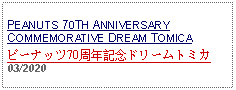 PEANUTS 70TH ANNIVERSARY COMMEMORATIVE DREAM TOMICA
ピーナッツ70周年記念ドリームトミカ
03/2020